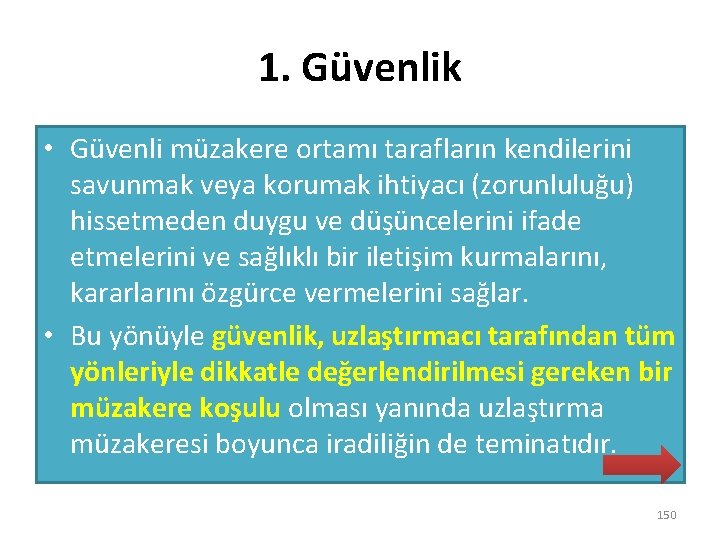 1. Güvenlik

• Güvenli müzakere ortamı tarafların kendilerini savunmak veya korumak ihtiyacı (zorunluluğu) hissetmeden duygu ve düşüncelerini ifade etmelerini ve sağlıklı bir iletişim kurmalarını, kararlarını özgürce vermelerini sağlar.

• Bu yönüyle güvenlik, uzlaştırmacı tarafından tüm yönleriyle dikkatle değerlendirilmesi gereken bir müzakere koşulu olması yanında uzlaştırma müzakeresi boyunca iradiliğin de teminatıdır.

150